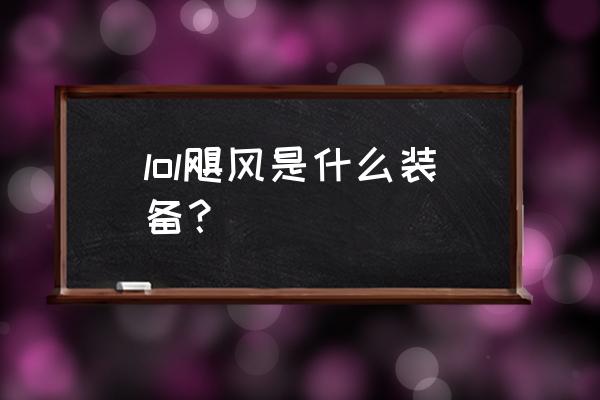 lol飓风是什么装备？